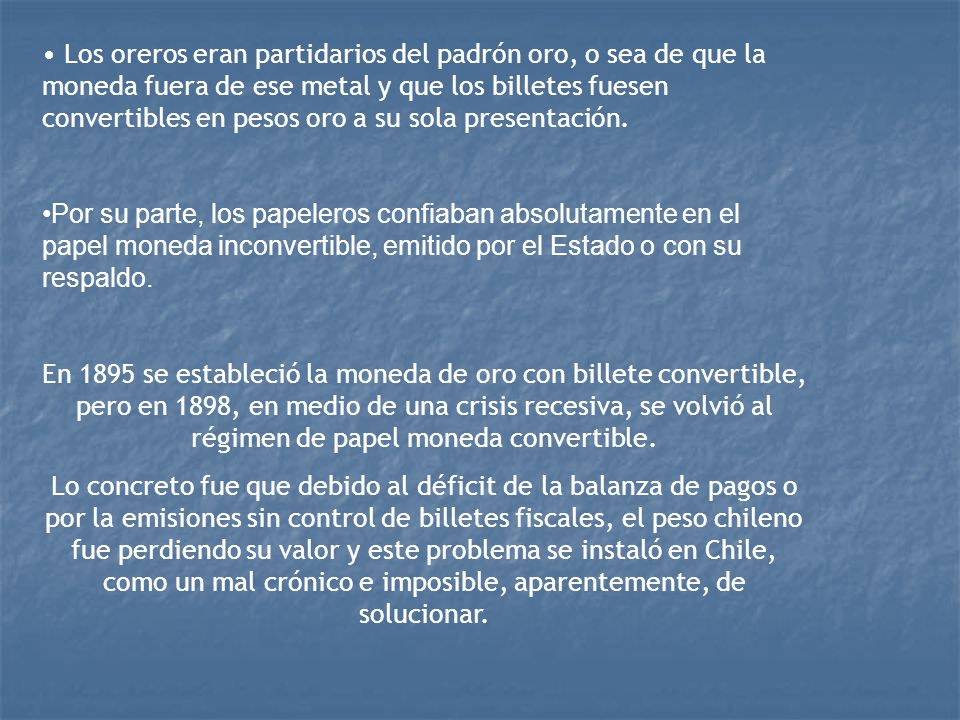 • Los oreros eran partidarios del padrón oro, o sea de que la moneda fuera de ese metal y que los billetes fuesen convertibles en pesos oro a su sola presentación.

•Por su parte, los papeleros confiaban absolutamente en el papel moneda inconvertible, emitido por el Estado o con su respaldo.

En 1895 se estableció la moneda de oro con billete convertible, pero en 1898, en medio de una crisis recesiva, se volvió al régimen de papel moneda convertible.

Lo concreto fue que debido al déficit de la balanza de pagos o por la emisiones sin control de billetes fiscales, el peso chileno fue perdiendo su valor y este problema se instaló en Chile, como un mal crónico e imposible, aparentemente, de solucionar.